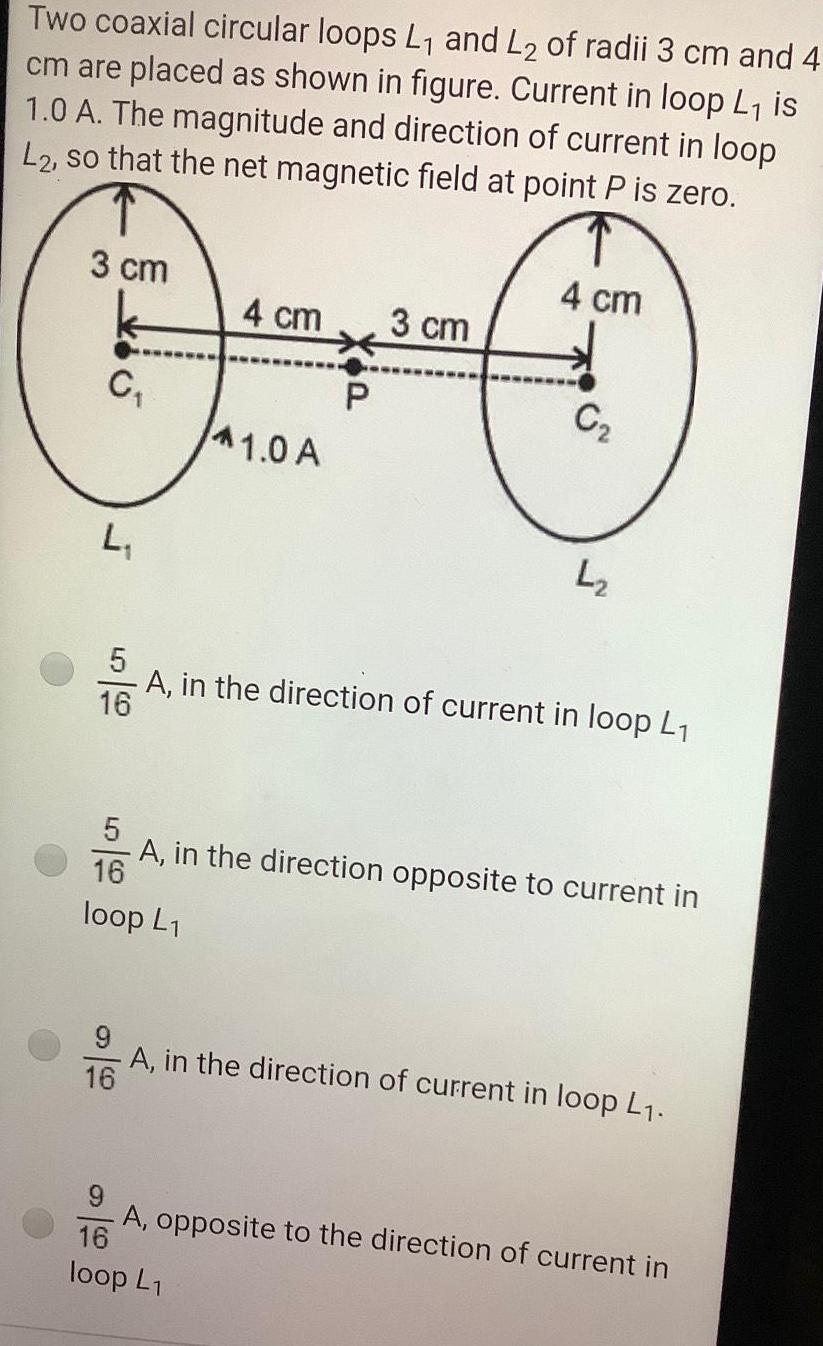 Two coaxial circular loops $L_1$ and $L_2$ of radii 3 cm and 4 cm are placed as shown in figure. Current in loop $L_1$ is 1.0 A. The magnitude and direction of current in loop $L_2$, so that the net magnetic field at point $P$ is zero.

3 cm
4 cm
3 cm
4 cm
$C_1$
P
$C_2$
1.0 A
$L_1$
$L_2$

$\frac{5}{16}$ A, in the direction of current in loop $L_1$

$\frac{5}{16}$ A, in the direction opposite to current in loop $L_1$

$\frac{9}{16}$ A, in the direction of current in loop $L_1$.

$\frac{9}{16}$ A, opposite to the direction of current in loop $L_1$